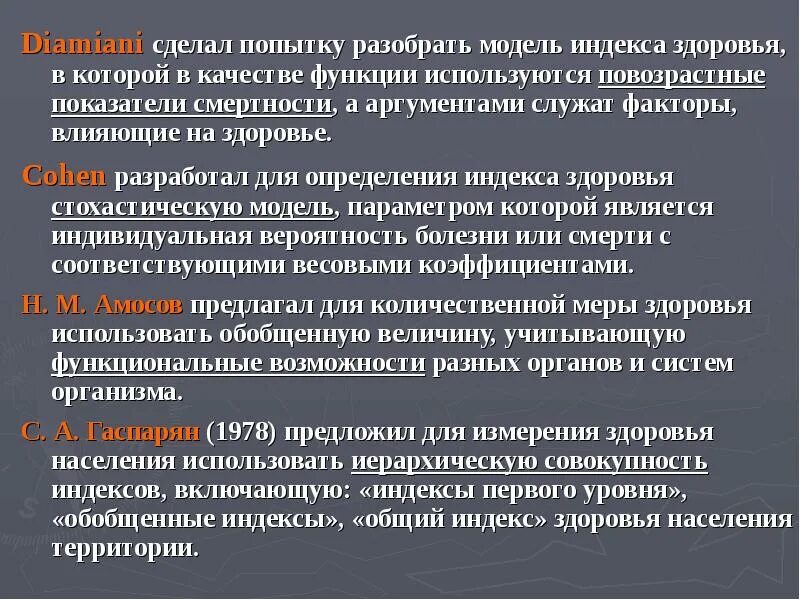 Diamiani сделал попытку разобрать модель индекса здоровья, в которой в качестве функции используются повозрастные показатели смертности, а аргументами служат факторы, влияющие на здоровье.

Cohen разработал для определения индекса здоровья стохастическую модель, параметром которой является индивидуальная вероятность болезни или смерти с соответствующими весовыми коэффициентами.

Н. М. Амосов предлагал для количественной меры здоровья использовать обобщенную величину, учитывающую функциональные возможности разных органов и систем организма.

С. А. Гаспарян (1978) предложил для измерения здоровья населения использовать иерархическую совокупность индексов, включающую: «индексы первого уровня», «обобщенные индексы», «общий индекс» здоровья населения территории.